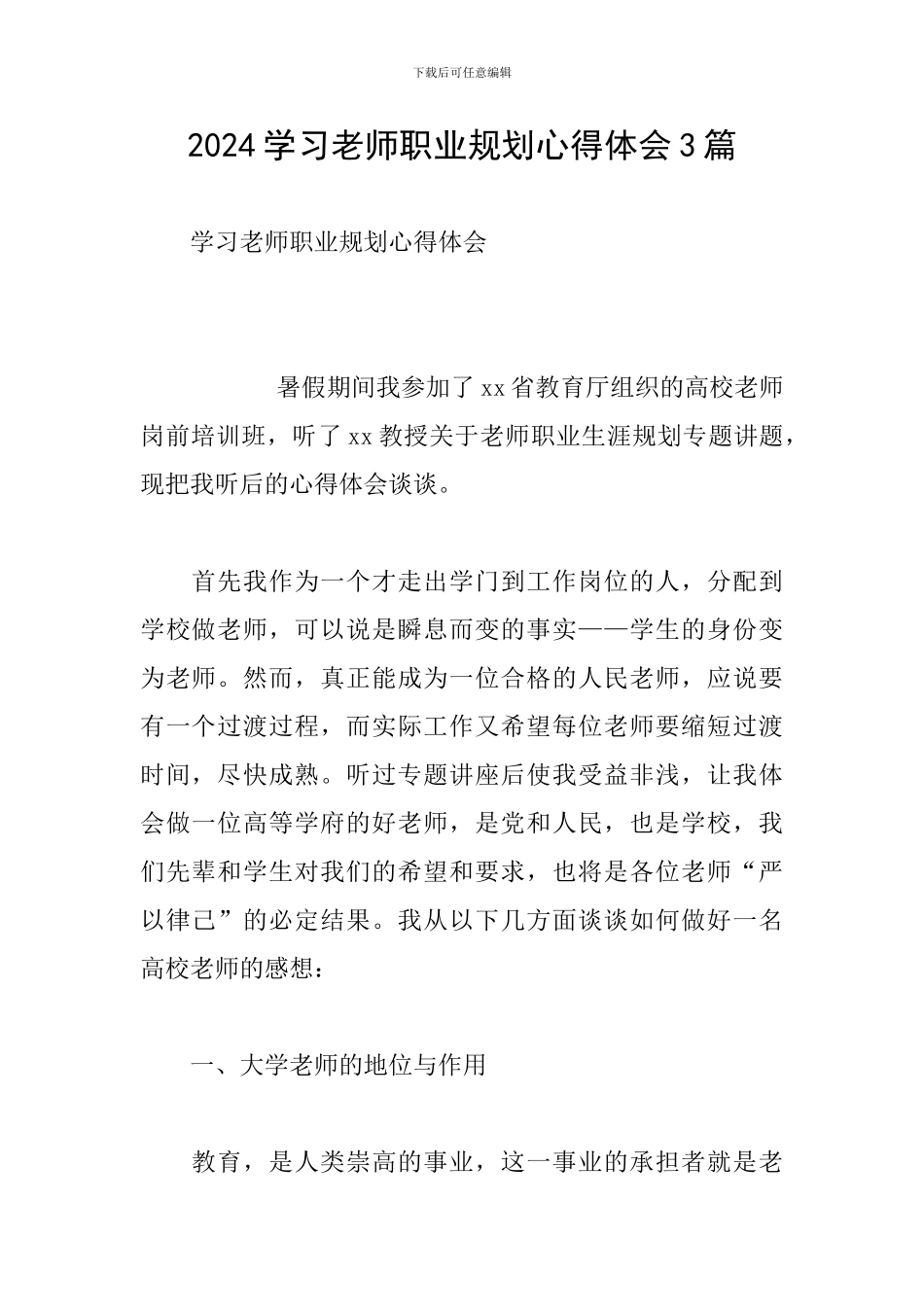 下载后可任意编辑

2024学习老师职业规划心得体会3篇

学习老师职业规划心得体会

暑假期间我参加了xx省教育厅组织的高校老师岗前培训班，听了xx教授关于老师职业生涯规划专题讲题，现把我听后的心得体会谈谈。

首先我作为一个才走出学门到工作岗位的人，分配到学校做老师，可以说是瞬息而变的事实——学生的身份变为老师。然而，真正能成为一位合格的人民老师，应说要有一个过渡过程，而实际工作又希望每位老师要缩短过渡时间，尽快成熟。听过专题讲座后使我受益非浅，让我体会做一位高等学府的好老师，是党和人民，也是学校，我们先辈和学生对我们的希望和要求，也将是各位老师“严以律己”的必定结果。我从以下几方面谈谈如何做好一名高校老师的感想：

一、大学老师的地位与作用

教育，是人类崇高的事业，这一事业的承担者就是老